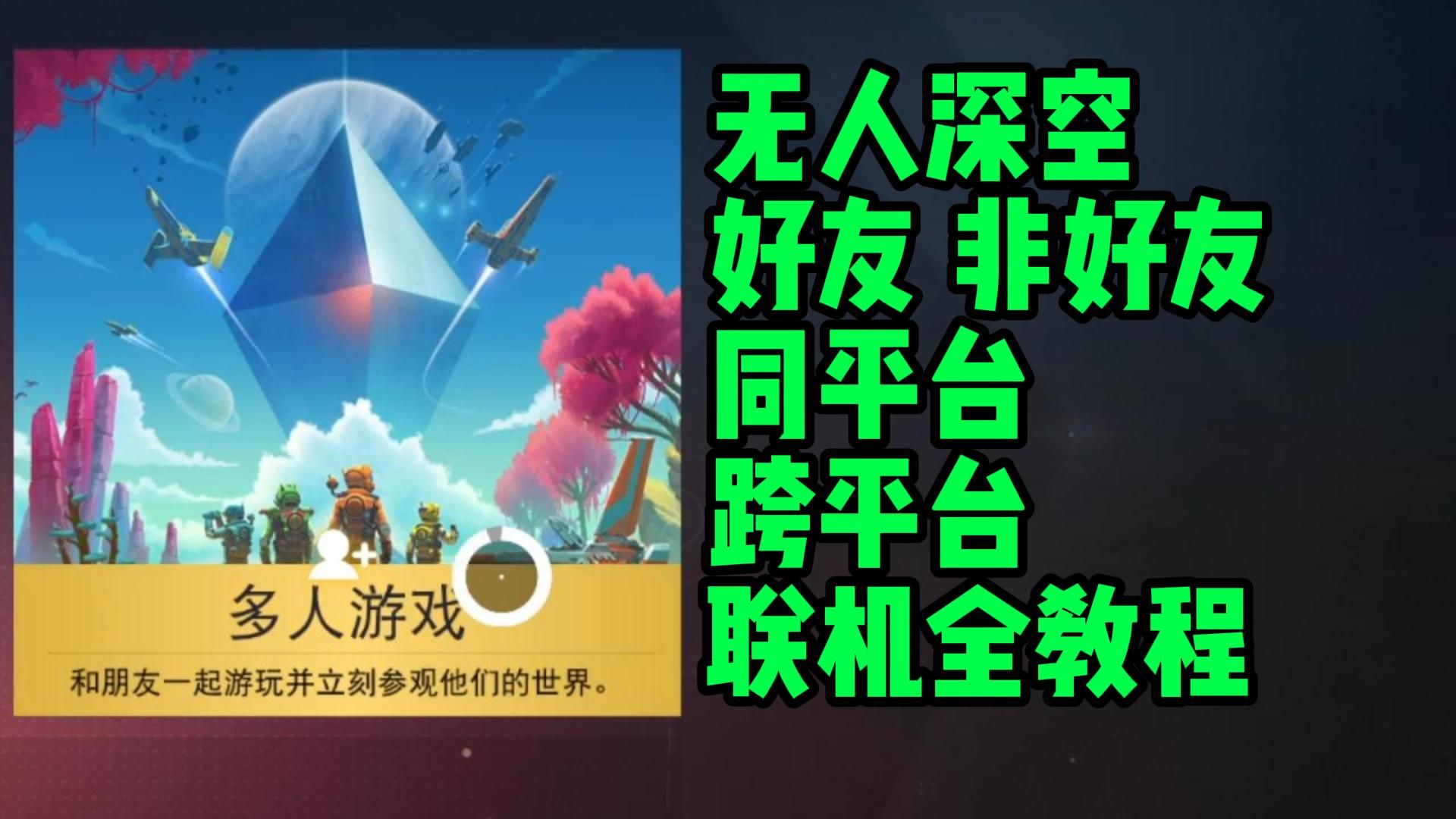 多人游戏

和朋友一起游玩并立刻参观他们的世界。

无人深空
好友 非好友
同平台
跨平台
联机全教程